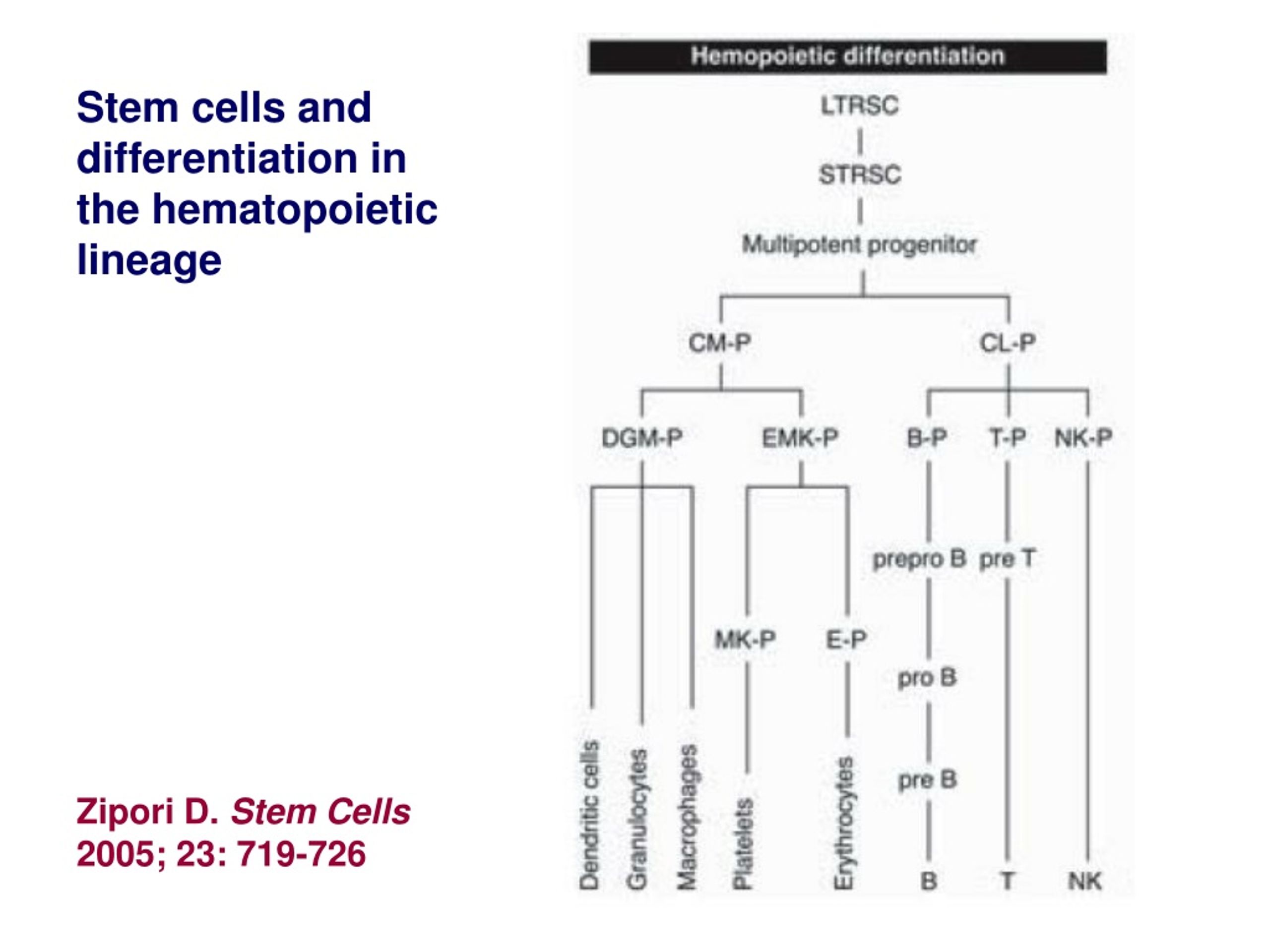 Stem cells and differentiation in the hematopoietic lineage

Zipori D. Stem Cells 2005; 23: 719-726

Hemopoietic differentiation

LTRSC

STRSC

Multipotent progenitor

CM-P

CL-P

DGM-P

EMK-P

B-P

T-P

NK-P

prepro B

pre T

MK-P

E-P

pro B

pre B

Dendritic cells

Granulocytes

Macrophages

Platelets

Erythrocytes

B

T

NK